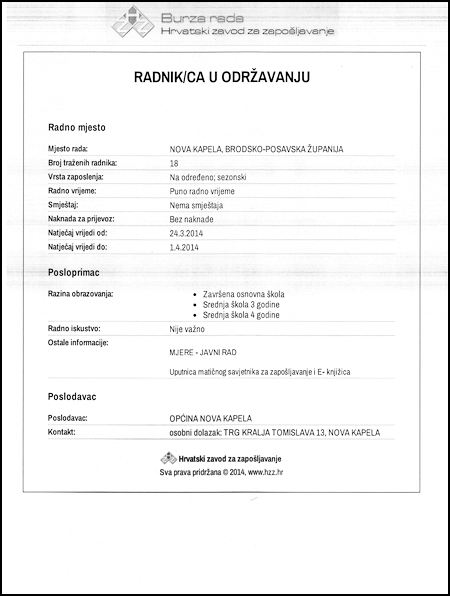 Burza rada
Hrvatski zavod za zapošljavanje

RADNIK/CA U ODRŽAVANJU

Radno mjesto

| | |
|---|---|
| Mjesto rada: | NOVA KAPELA, BRODSKO-POSAVSKA ŽUPANIJA |
| Broj traženih radnika: | 18 |
| Vrsta zaposlenja: | Na određeno; sezonski |
| Radno vrijeme: | Puno radno vrijeme |
| Smještaj: | Nema smještaja |
| Naknada za prijevoz: | Bez naknade |
| Natječaj vrijedi od: | 24.3.2014 |
| Natječaj vrijedi do: | 1.4.2014 |

Posloprimac

| | |
|---|---|
| Razina obrazovanja: | • Završena osnovna škola • Srednja škola 3 godine • Srednja škola 4 godine |
| Radno iskustvo: | Nije važno |
| Ostale informacije: | MJERE - JAVNI RAD Uputnica matičnog savjetnika za zapošljavanje i E- knjižica |

Poslodavac

| | |
|---|---|
| Poslodavac: | OPĆINA NOVA KAPELA |
| Kontakt: | osobni dolazak: TRG KRALJA TOMISLAVA 13, NOVA KAPELA |

Hrvatski zavod za zapošljavanje
Sva prava pridržana © 2014, www.hzz.hr